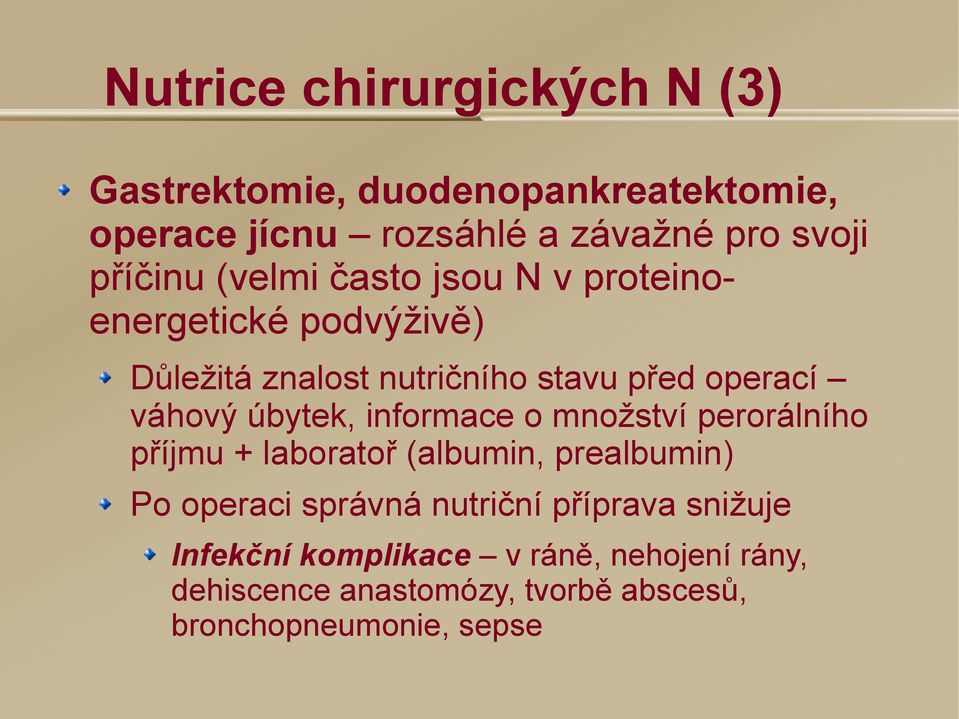 Nutrice chirurgických N (3)

Gastrektomie, duodenopankreatektomie, operace jícnu – rozsáhlé a závažné pro svoji příčinu (velmi často jsou N v proteino-energetické podvýživě)

Důležitá znalost nutričního stavu před operací – váhový úbytek, informace o množství perorálního příjmu + laboratoř (albumin, prealbumin)

Po operaci správná nutriční příprava snižuje

Infekční komplikace – v ráně, nehojení rány, dehiscence anastomózy, tvorbě abscesů, bronchopneumonie, sepse